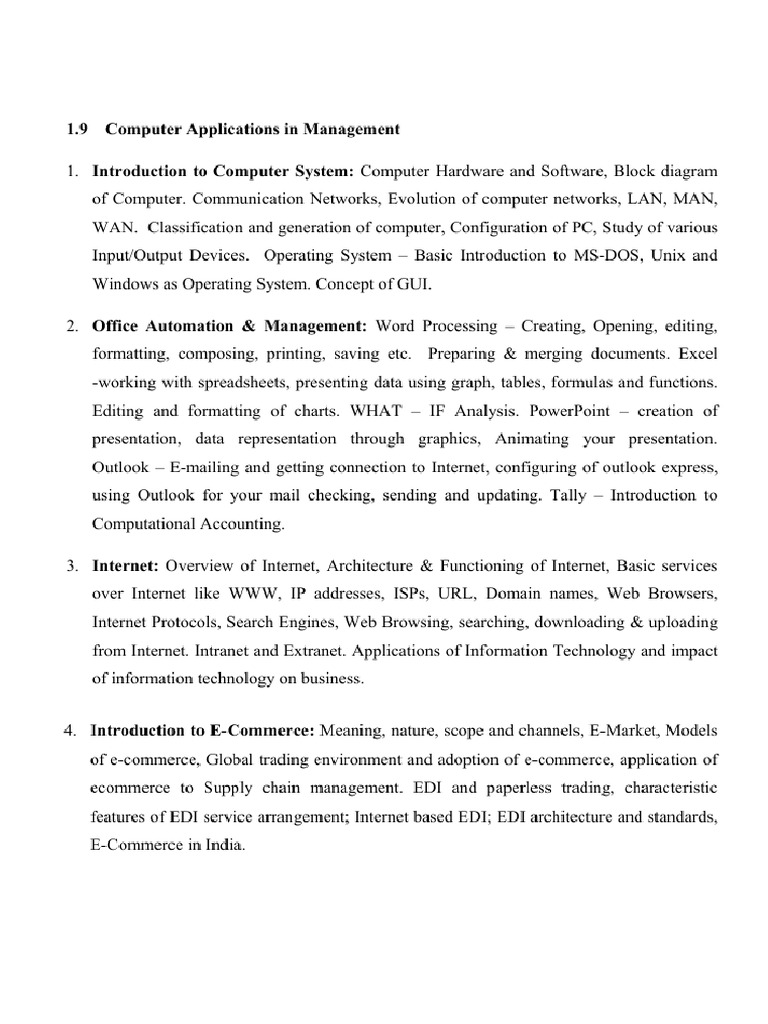 1.9 Computer Applications in Management

1. Introduction to Computer System: Computer Hardware and Software, Block diagram of Computer. Communication Networks, Evolution of computer networks, LAN, MAN, WAN. Classification and generation of computer, Configuration of PC, Study of various Input/Output Devices. Operating System – Basic Introduction to MS-DOS, Unix and Windows as Operating System. Concept of GUI.

2. Office Automation & Management: Word Processing – Creating, Opening, editing, formatting, composing, printing, saving etc. Preparing & merging documents. Excel -working with spreadsheets, presenting data using graph, tables, formulas and functions. Editing and formatting of charts. WHAT – IF Analysis. PowerPoint – creation of presentation, data representation through graphics, Animating your presentation. Outlook – E-mailing and getting connection to Internet, configuring of outlook express, using Outlook for your mail checking, sending and updating. Tally – Introduction to Computational Accounting.

3. Internet: Overview of Internet, Architecture & Functioning of Internet, Basic services over Internet like WWW, IP addresses, ISPs, URL, Domain names, Web Browsers, Internet Protocols, Search Engines, Web Browsing, searching, downloading & uploading from Internet. Intranet and Extranet. Applications of Information Technology and impact of information technology on business.

4. Introduction to E-Commerce: Meaning, nature, scope and channels, E-Market, Models of e-commerce, Global trading environment and adoption of e-commerce, application of ecommerce to Supply chain management. EDI and paperless trading, characteristic features of EDI service arrangement; Internet based EDI; EDI architecture and standards, E-Commerce in India.